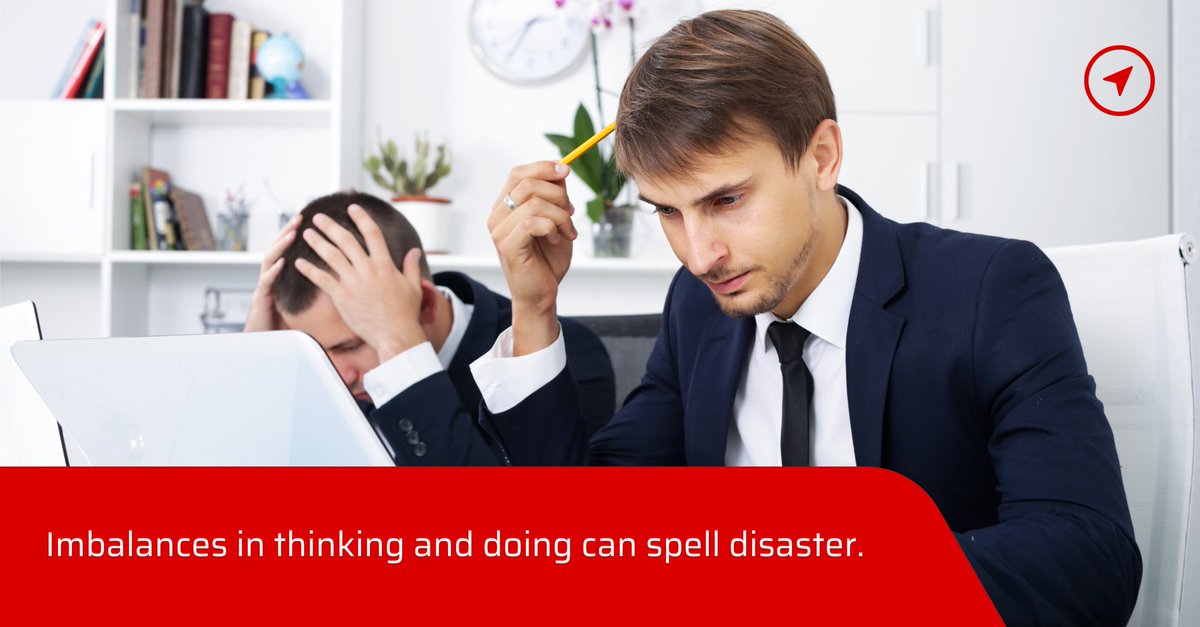 Imbalances in thinking and doing can spell disaster.